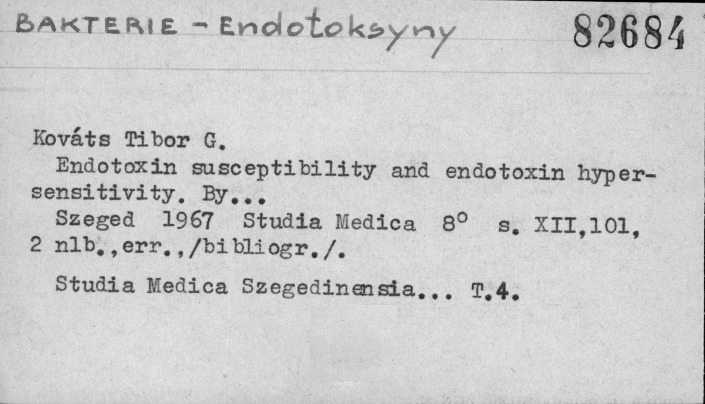 BAKTERIE - Endotoksyny 82684

Kováts Tibor G.

Endotoxin susceptibility and endotoxin hypersensitivity. By...

Szeged 1967 Studia Medica 8° s. XII,101, 2 nlb.,err.,/bibliogr./.

Studia Medica Szegedinensia... T.4.